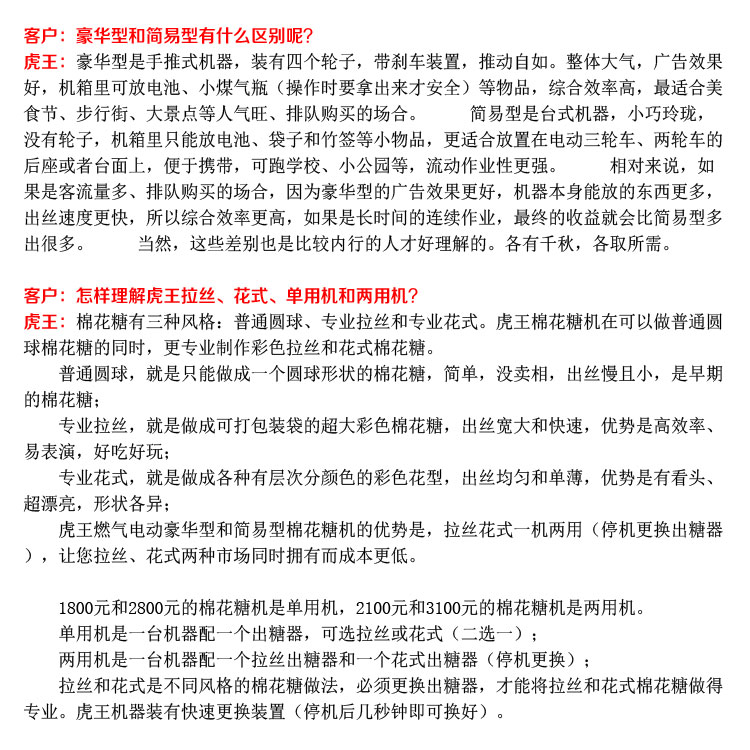 客户：豪华型和简易型有什么区别呢？
虎王：豪华型是手推式机器，装有四个轮子，带刹车装置，推动自如。整体大气，广告效果好，机箱里可放电池、小煤气瓶（操作时要拿出来才安全）等物品，综合效率高，最适合美食节、步行街、大景点等人气旺、排队购买的场合。　　简易型是台式机器，小巧玲珑，没有轮子，机箱里只能放电池、袋子和竹签等小物品，更适合放置在电动三轮车、两轮车的后座或者台面上，便于携带，可跑学校、小公园等，流动作业性更强。　　相对来说，如果是客流量多、排队购买的场合，因为豪华型的广告效果更好，机器本身能放的东西更多，出丝速度更快，所以综合效率更高，如果是长时间的连续作业，最终的收益就会比简易型多出很多。　　当然，这些差别也是比较内行的人才好理解的。各有千秋，各取所需。

客户：怎样理解虎王拉丝、花式、单用机和两用机？
虎王：棉花糖有三种风格：普通圆球、专业拉丝和专业花式。虎王棉花糖机在可以做普通圆球棉花糖的同时，更专业制作彩色拉丝和花式棉花糖。

普通圆球，就是只能做成一个圆球形状的棉花糖，简单，没卖相，出丝慢且小，是早期的棉花糖；

专业拉丝，就是做成可打包装袋的超大彩色棉花糖，出丝宽大和快速，优势是高效率、易表演，好吃好玩；

专业花式，就是做成各种有层次分颜色的彩色花型，出丝均匀和单薄，优势是有看头、超漂亮，形状各异；

虎王燃气电动豪华型和简易型棉花糖机的优势是，拉丝花式一机两用（停机更换出糖器），让您拉丝、花式两种市场同时拥有而成本更低。

1800元和2800元的棉花糖机是单用机，2100元和3100元的棉花糖机是两用机。

单用机是一台机器配一个出糖器，可选拉丝或花式（二选一）；

两用机是一台机器配一个拉丝出糖器和一个花式出糖器（停机更换）；

拉丝和花式是不同风格的棉花糖做法，必须更换出糖器，才能将拉丝和花式棉花糖做得专业。虎王机器装有快速更换装置（停机后几秒钟即可换好）。